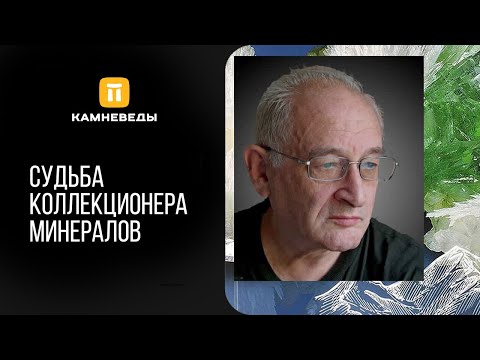 КАМНЕВЕДЫ

СУДЬБА
КОЛЛЕКЦИОНЕРА
МИНЕРАЛОВ